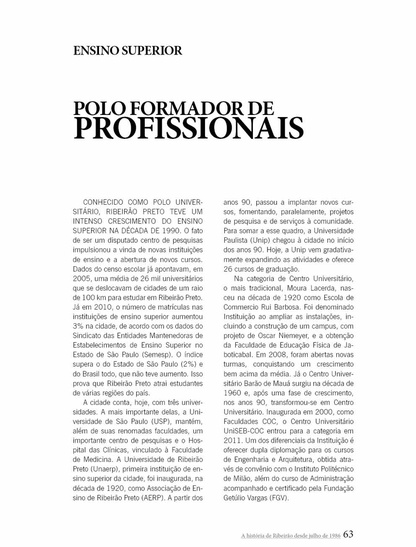 ENSINO SUPERIOR

POLO FORMADOR DE PROFISSIONAIS

CONHECIDO COMO POLO UNIVERSITÁRIO, RIBEIRÃO PRETO TEVE UM INTENSO CRESCIMENTO DO ENSINO SUPERIOR NA DÉCADA DE 1990. O fato de ser um disputado centro de pesquisas impulsionou a vinda de novas instituições de ensino e a abertura de novos cursos. Dados do censo escolar já apontavam, em 2005, uma média de 26 mil universitários que se deslocavam de cidades de um raio de 100 km para estudar em Ribeirão Preto. Já em 2010, o número de matrículas nas instituições de ensino superior aumentou 3% na cidade, de acordo com os dados do Sindicato das Entidades Mantenedoras de Estabelecimentos de Ensino Superior no Estado de São Paulo (Semesp). O índice supera o do Estado de São Paulo (2%) e do Brasil todo, que não teve aumento. Isso prova que Ribeirão Preto atrai estudantes de várias regiões do país.

A cidade conta, hoje, com três universidades. A mais importante delas, a Universidade de São Paulo (USP), mantém, além de suas renomadas faculdades, um importante centro de pesquisas e o Hospital das Clínicas, vinculado à Faculdade de Medicina. A Universidade de Ribeirão Preto (Unaerp), primeira instituição de ensino superior da cidade, foi inaugurada, na década de 1920, como Associação de Ensino de Ribeirão Preto (AERP). A partir dos anos 90, passou a implantar novos cursos, fomentando, paralelamente, projetos de pesquisa e de serviços à comunidade. Para somar a esse quadro, a Universidade Paulista (Unip) chegou à cidade no início dos anos 90. Hoje, a Unip vem gradativamente expandindo as atividades e oferece 26 cursos de graduação.

Na categoria de Centro Universitário, o mais tradicional, Moura Lacerda, nasceu na década de 1920 como Escola de Commercio Rui Barbosa. Foi denominado Instituição ao ampliar as instalações, incluindo a construção de um campus, com projeto de Oscar Niemeyer, e a obtenção da Faculdade de Educação Física de Jaboticabal. Em 2008, foram abertas novas turmas, conquistando um crescimento bem acima da média. Já o Centro Universitário Barão de Mauá surgiu na década de 1960 e, após uma fase de crescimento, nos anos 90, transformou-se em Centro Universitário. Inaugurada em 2000, como Faculdades COC, o Centro Universitário UniSEB-COC entrou para a categoria em 2011. Um dos diferenciais da Instituição é oferecer dupla diplomação para os cursos de Engenharia e Arquitetura, obtida através de convênio com o Instituto Politécnico de Milão, além do curso de Administração acompanhado e certificado pela Fundação Getúlio Vargas (FGV).

A história de Ribeirão desde julho de 1986 63